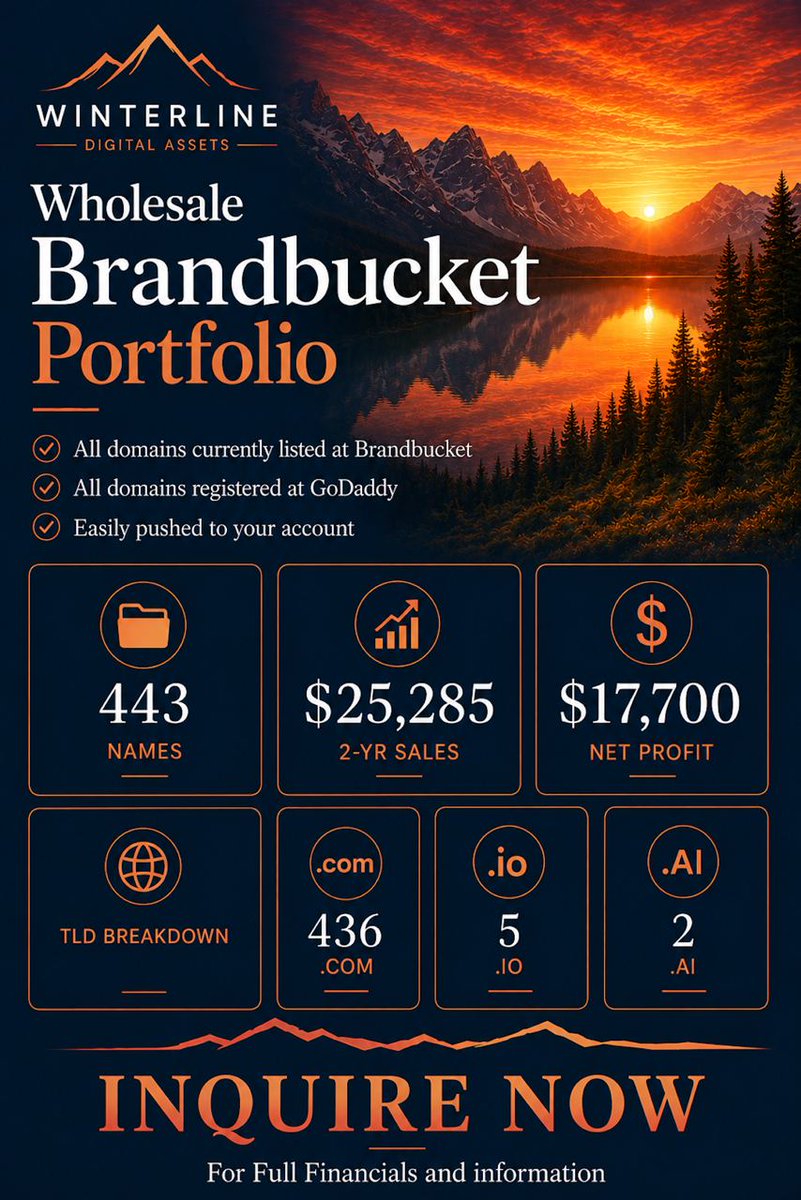 WINTERLINE
DIGITAL ASSETS

Wholesale
Brandbucket
Portfolio

All domains currently listed at Brandbucket
All domains registered at GoDaddy
Easily pushed to your account

443
NAMES

$25,285
2-YR SALES

$
$17,700
NET PROFIT

TLD BREAKDOWN

.com
436
.COM

.io
5
.IO

.AI
2
.AI

INQUIRE NOW
For Full Financials and information